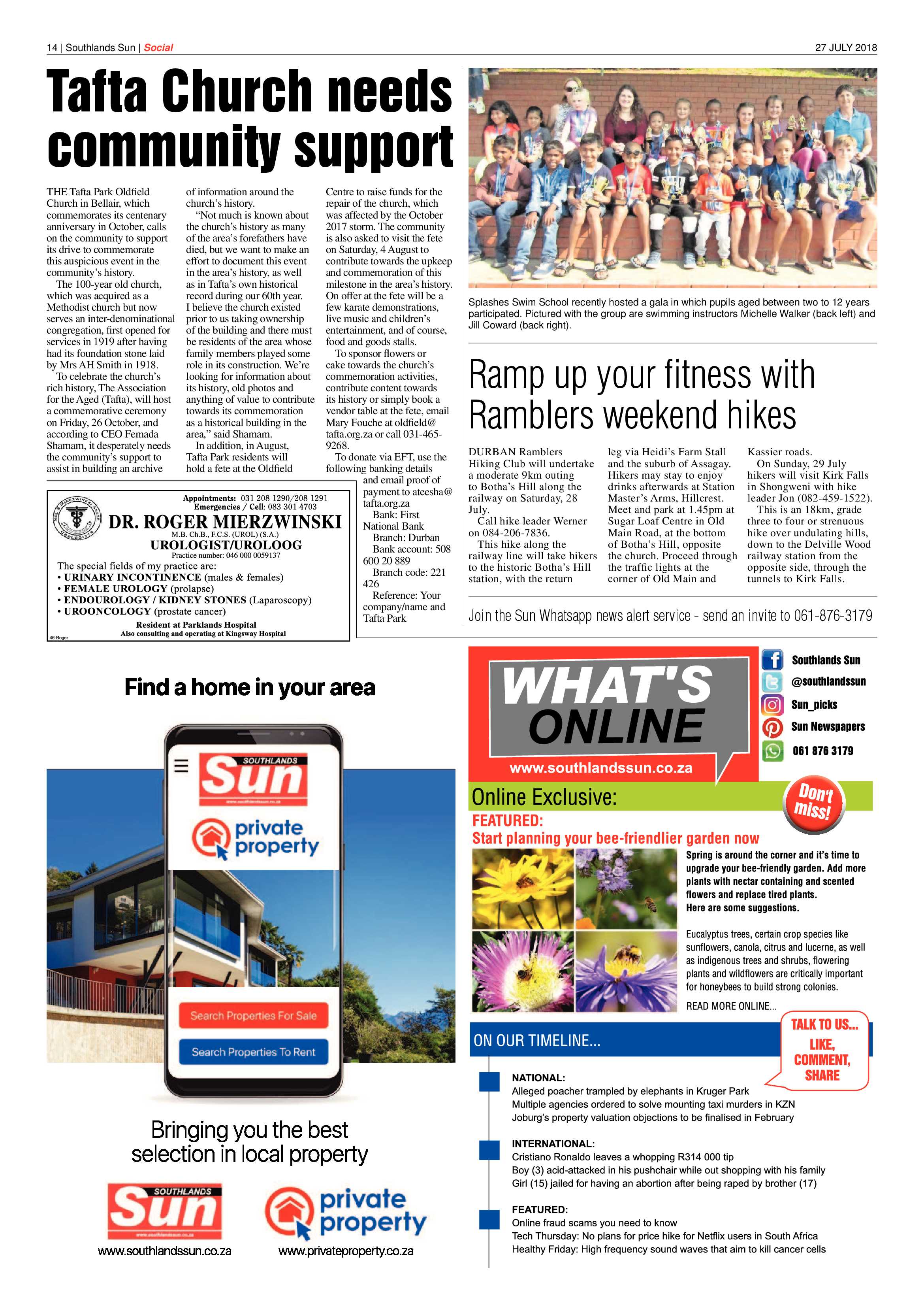 14 | Southlands Sun | Social

27 JULY 2018

Tafta Church needs community support

THE Tafta Park Oldfield Church in Bellair, which commemorates its centenary anniversary in October, calls on the community to support its drive to commemorate this auspicious event in the community's history.

The 100-year old church, which was acquired as a Methodist church but now serves an inter-denominational congregation, first opened for services in 1919 after having had its foundation stone laid by Mrs AH Smith in 1918.

To celebrate the church's rich history, The Association for the Aged (Tafta), will host a commemorative ceremony on Friday, 26 October, and according to CEO Femada Shamam, it desperately needs the community's support to assist in building an archive of information around the church's history.

"Not much is known about the church's history as many of the area's forefathers have died, but we want to make an effort to document this event in the area's history, as well as in Tafta's own historical record during our 60th year. I believe the church existed prior to us taking ownership of the building and there must be residents of the area whose family members played some role in its construction. We're looking for information about its history, old photos and anything of value to contribute towards its commemoration as a historical building in the area," said Shamam.

In addition, in August, Tafta Park residents will hold a fete at the Oldfield Centre to raise funds for the repair of the church, which was affected by the October 2017 storm. The community is also asked to visit the fete on Saturday, 4 August to contribute towards the upkeep and commemoration of this milestone in the area's history. On offer at the fete will be a few karate demonstrations, live music and children's entertainment, and of course, food and goods stalls.

To sponsor flowers or cake towards the church's commemoration activities, contribute content towards its history or simply book a vendor table at the fete, email Mary Fouche at oldfield@tafta.org.za or call 031-465-9268.

To donate via EFT, use the following banking details and email proof of payment to ateesha@tafta.org.za

Bank: First National Bank

Branch: Durban

Bank account: 508 600 20 889

Branch code: 221 426

Reference: Your company/name and Tafta Park

Appointments: 031 208 1290/208 1291
Emergencies / Cell: 083 301 4703
DR. ROGER MIERZWINSKI
M.B. Ch.B., F.C.S. (UROL) (S.A.)
UROLOGIST/UROLOOG
Practice number: 046 000 0059137
The special fields of my practice are:
• URINARY INCONTINENCE (males & females)
• FEMALE UROLOGY (prolapse)
• ENDOUROLOGY / KIDNEY STONES (Laparoscopy)
• UROONCOLOGY (prostate cancer)
Resident at Parklands Hospital
Also consulting and operating at Kingsway Hospital
46-Roger

Splashes Swim School recently hosted a gala in which pupils aged between two to 12 years participated. Pictured with the group are swimming instructors Michelle Walker (back left) and Jill Coward (back right).

Ramp up your fitness with Ramblers weekend hikes

DURBAN Ramblers Hiking Club will undertake a moderate 9km outing to Botha's Hill along the railway on Saturday, 28 July.

Call hike leader Werner on 084-206-7836.

This hike along the railway line will take hikers to the historic Botha's Hill station, with the return leg via Heidi's Farm Stall and the suburb of Assagay. Hikers may stay to enjoy drinks afterwards at Station Master's Arms, Hillcrest. Meet and park at 1.45pm at Sugar Loaf Centre in Old Main Road, at the bottom of Botha's Hill, opposite the church. Proceed through the traffic lights at the corner of Old Main and Kassier roads.

On Sunday, 29 July hikers will visit Kirk Falls in Shongweni with hike leader Jon (082-459-1522).

This is an 18km, grade three to four or strenuous hike over undulating hills, down to the Delville Wood railway station from the opposite side, through the tunnels to Kirk Falls.

Join the Sun Whatsapp news alert service - send an invite to 061-876-3179

Find a home in your area

SOUTHLANDS Sun
private property
Search Properties For Sale
Search Properties To Rent

Bringing you the best selection in local property

SOUTHLANDS Sun
www.southlandssun.co.za
private property
www.privateproperty.co.za

WHAT'S ONLINE
www.southlandssun.co.za

Southlands Sun
@southlandssun
Sun_picks
Sun Newspapers
061 876 3179

Online Exclusive:
Don't miss!
FEATURED:
Start planning your bee-friendlier garden now

Spring is around the corner and it's time to upgrade your bee-friendly garden. Add more plants with nectar containing and scented flowers and replace tired plants.
Here are some suggestions.

Eucalyptus trees, certain crop species like sunflowers, canola, citrus and lucerne, as well as indigenous trees and shrubs, flowering plants and wildflowers are critically important for honeybees to build strong colonies.

READ MORE ONLINE...

ON OUR TIMELINE...
TALK TO US... LIKE, COMMENT, SHARE

NATIONAL:
Alleged poacher trampled by elephants in Kruger Park
Multiple agencies ordered to solve mounting taxi murders in KZN
Joburg's property valuation objections to be finalised in February

INTERNATIONAL:
Cristiano Ronaldo leaves a whopping R314 000 tip
Boy (3) acid-attacked in his pushchair while out shopping with his family
Girl (15) jailed for having an abortion after being raped by brother (17)

FEATURED:
Online fraud scams you need to know
Tech Thursday: No plans for price hike for Netflix users in South Africa
Healthy Friday: High frequency sound waves that aim to kill cancer cells